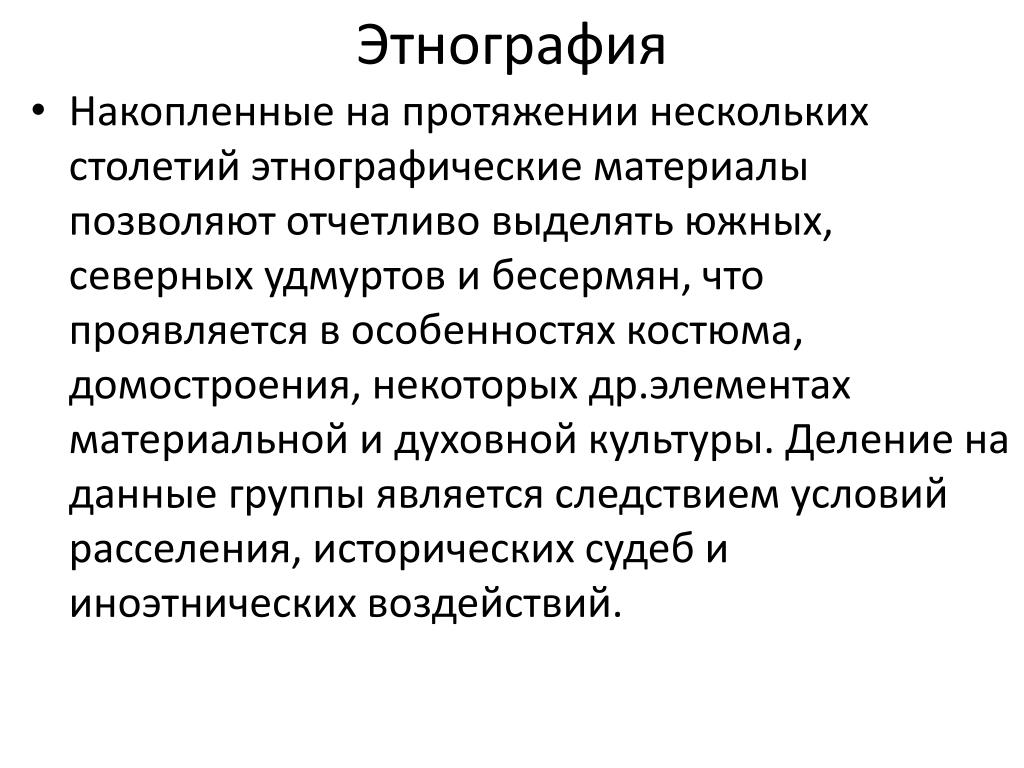 Этнография

• Накопленные на протяжении нескольких столетий этнографические материалы позволяют отчетливо выделять южных, северных удмуртов и бесермян, что проявляется в особенностях костюма, домостроения, некоторых др.элементах материальной и духовной культуры. Деление на данные группы является следствием условий расселения, исторических судеб и иноэтнических воздействий.